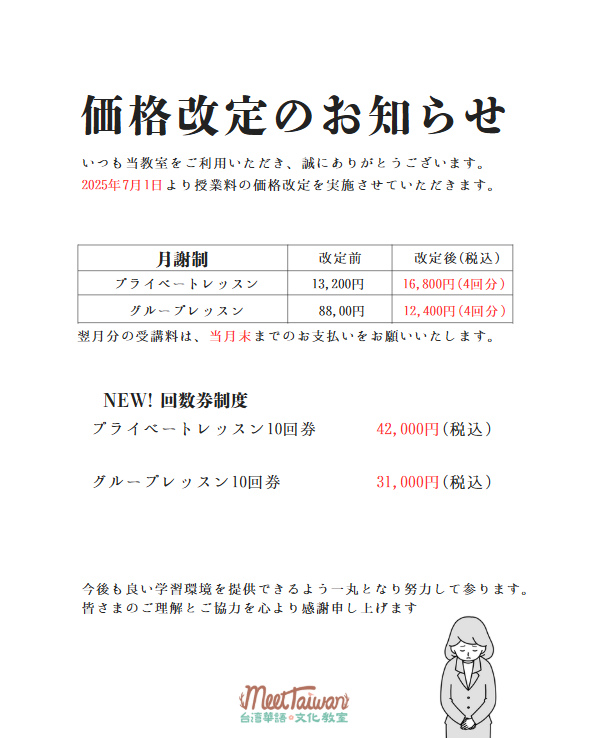 価格改定のお知らせ

いつも当教室をご利用いただき、誠にありがとうございます。
2025年7月1日より授業料の価格改定を実施させていただきます。

| 月謝制 | 改定前 | 改定後(税込) |
|---|---|---|
| プライベートレッスン | 13,200円 | 16,800円(4回分) |
| グループレッスン | 88,00円 | 12,400円(4回分) |

翌月分の受講料は、当月末までのお支払いをお願いいたします。

NEW! 回数券制度

プライベートレッスン10回券 42,000円(税込)

グループレッスン10回券 31,000円(税込)

今後も良い学習環境を提供できるよう一丸となり努力して参ります。
皆さまのご理解とご協力を心より感謝申し上げます

MeetTaiwan
台湾華語・文化教室